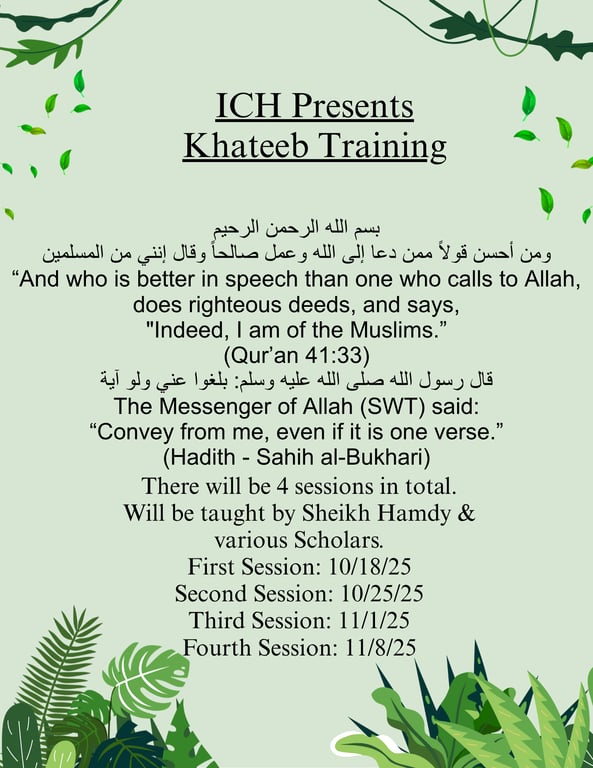 ICH Presents
Khateeb Training

بسم الله الرحمن الرحيم
ومن أحسن قولاً ممن دعا إلى الله وعمل صالحاً وقال إنني من المسلمين
“And who is better in speech than one who calls to Allah, does righteous deeds, and says, "Indeed, I am of the Muslims.”
(Qur’an 41:33)
قال رسول الله صلى الله عليه وسلم: بلغوا عني ولو آية
The Messenger of Allah (SWT) said:
“Convey from me, even if it is one verse.”
(Hadith - Sahih al-Bukhari)
There will be 4 sessions in total.
Will be taught by Sheikh Hamdy & various Scholars.
First Session: 10/18/25
Second Session: 10/25/25
Third Session: 11/1/25
Fourth Session: 11/8/25